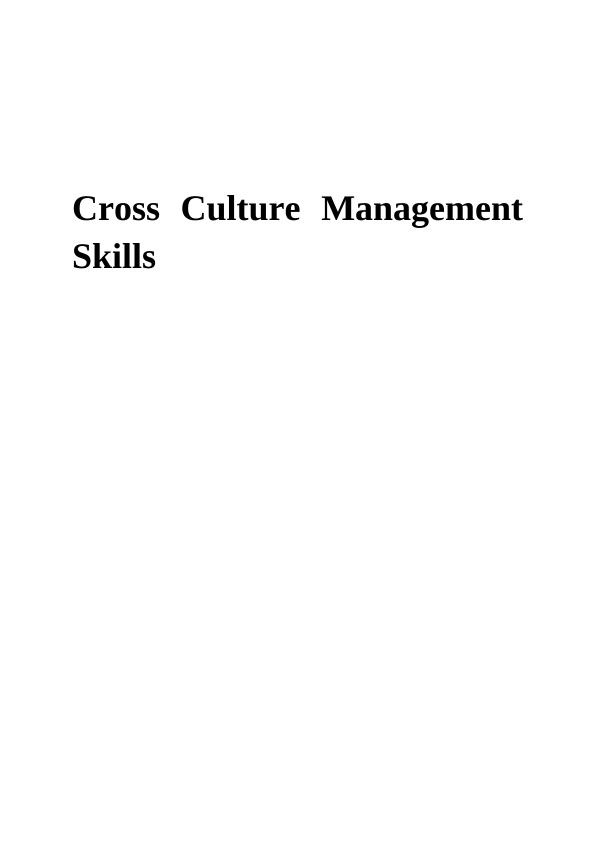 Cross Culture Management Skills